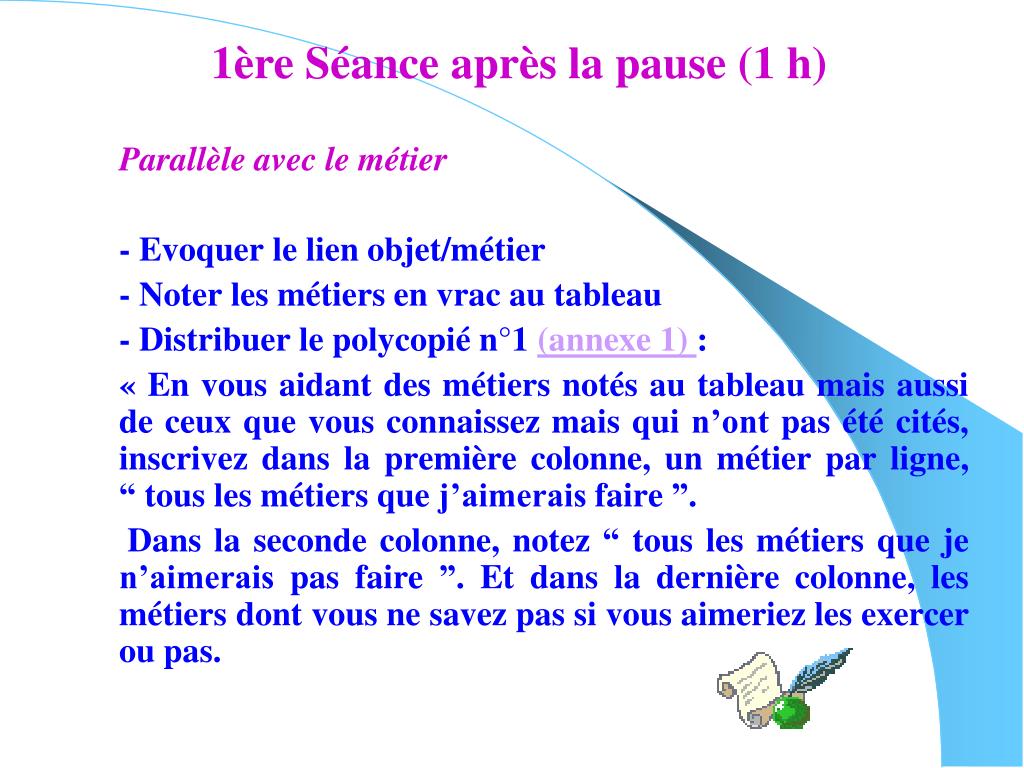 1ère Séance après la pause (1 h)

Parallèle avec le métier

- Evoquer le lien objet/métier
- Noter les métiers en vrac au tableau
- Distribuer le polycopié n°1 (annexe 1) :
« En vous aidant des métiers notés au tableau mais aussi de ceux que vous connaissez mais qui n’ont pas été cités, inscrivez dans la première colonne, un métier par ligne, “ tous les métiers que j’aimerais faire ”.

Dans la seconde colonne, notez “ tous les métiers que je n’aimerais pas faire ”. Et dans la dernière colonne, les métiers dont vous ne savez pas si vous aimeriez les exercer ou pas.